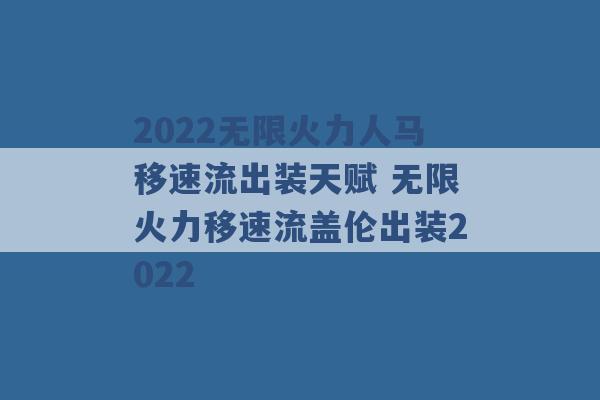 2022无限火力人马移速流出装天赋 无限火力移速流盖伦出装2022